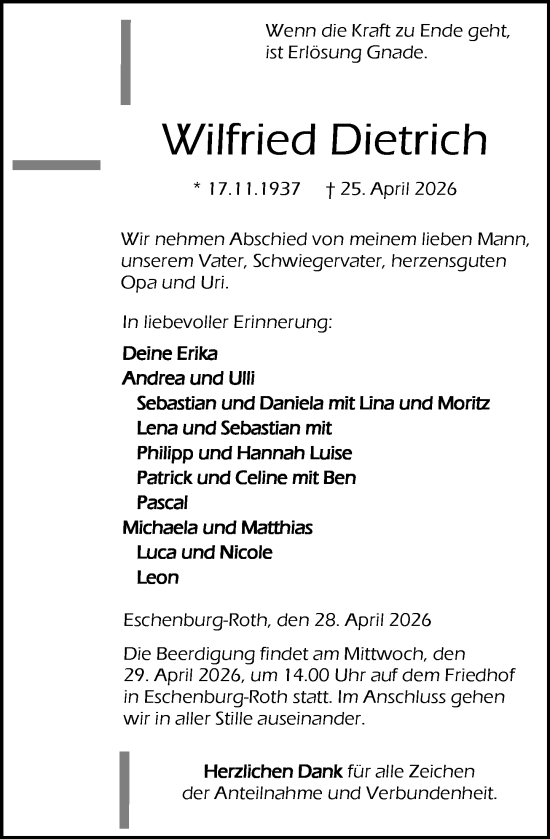 Wenn die Kraft zu Ende geht,
ist Erlösung Gnade.

Wilfried Dietrich

* 17.11.1937 † 25. April 2026

Wir nehmen Abschied von meinem lieben Mann, unserem Vater, Schwiegervater, herzensguten Opa und Uri.

In liebevoller Erinnerung:

Deine Erika
Andrea und Ulli
Sebastian und Daniela mit Lina und Moritz
Lena und Sebastian mit
Philipp und Hannah Luise
Patrick und Celine mit Ben
Pascal
Michaela und Matthias
Luca und Nicole
Leon

Eschenburg-Roth, den 28. April 2026

Die Beerdigung findet am Mittwoch, den 29. April 2026, um 14.00 Uhr auf dem Friedhof in Eschenburg-Roth statt. Im Anschluss gehen wir in aller Stille auseinander.

Herzlichen Dank für alle Zeichen
der Anteilnahme und Verbundenheit.